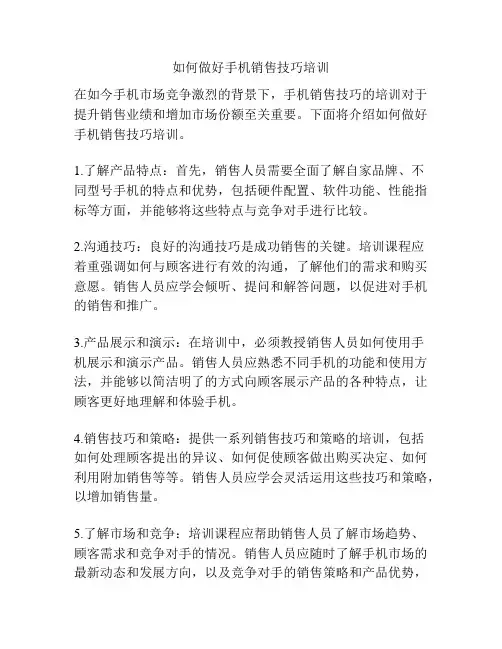 如何做好手机销售技巧培训

在如今手机市场竞争激烈的背景下，手机销售技巧的培训对于提升销售业绩和增加市场份额至关重要。下面将介绍如何做好手机销售技巧培训。

1.了解产品特点：首先，销售人员需要全面了解自家品牌、不同型号手机的特点和优势，包括硬件配置、软件功能、性能指标等方面，并能够将这些特点与竞争对手进行比较。

2.沟通技巧：良好的沟通技巧是成功销售的关键。培训课程应着重强调如何与顾客进行有效的沟通，了解他们的需求和购买意愿。销售人员应学会倾听、提问和解答问题，以促进对手机的销售和推广。

3.产品展示和演示：在培训中，必须教授销售人员如何使用手机展示和演示产品。销售人员应熟悉不同手机的功能和使用方法，并能够以简洁明了的方式向顾客展示产品的各种特点，让顾客更好地理解和体验手机。

4.销售技巧和策略：提供一系列销售技巧和策略的培训，包括如何处理顾客提出的异议、如何促使顾客做出购买决定、如何利用附加销售等等。销售人员应学会灵活运用这些技巧和策略，以增加销售量。

5.了解市场和竞争：培训课程应帮助销售人员了解市场趋势、顾客需求和竞争对手的情况。销售人员应随时了解手机市场的最新动态和发展方向，以及竞争对手的销售策略和产品优势，